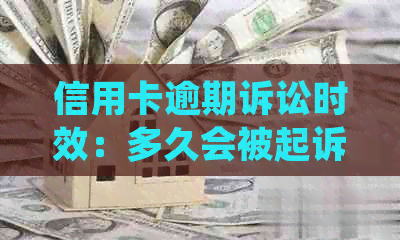 信用卡逾期诉讼时效：多久会被起诉